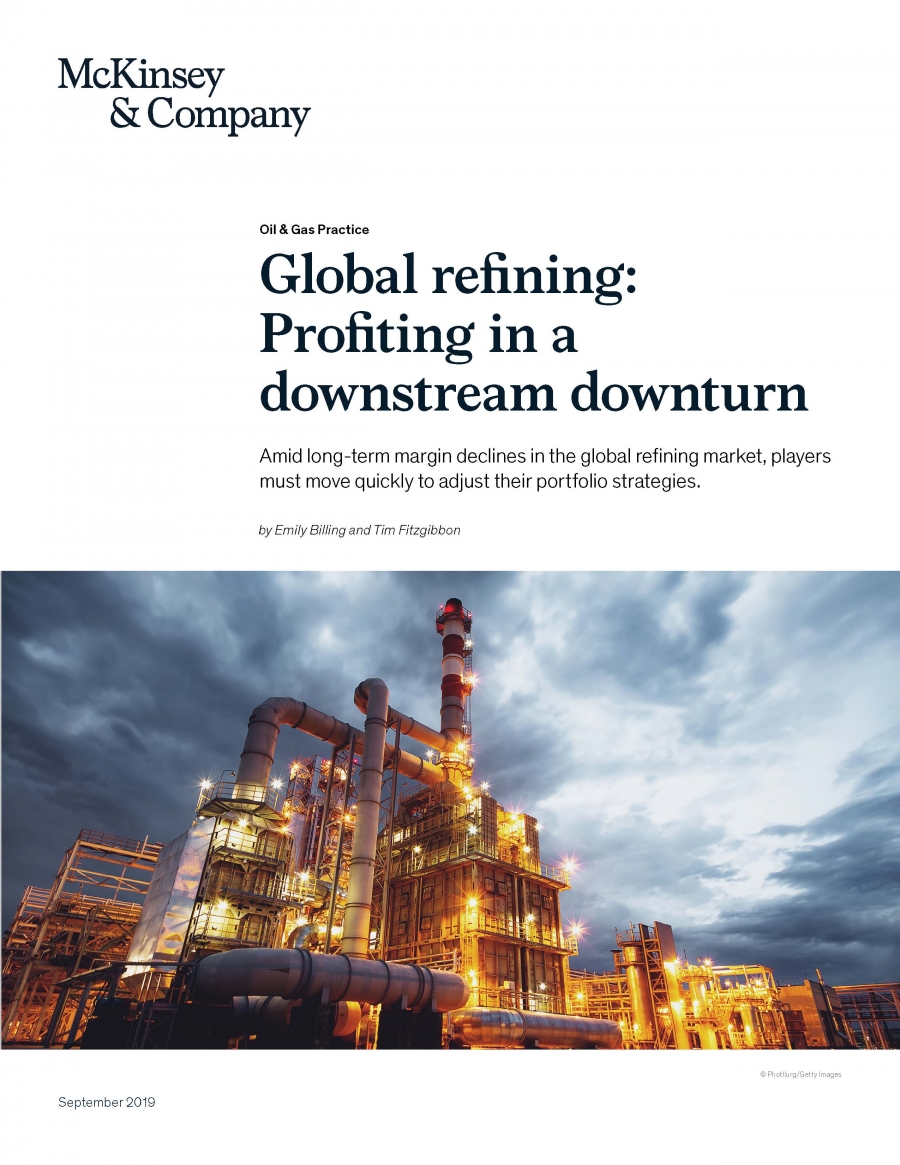 McKinsey & Company

Oil & Gas Practice

Global refining: Profiting in a downstream downturn

Amid long-term margin declines in the global refining market, players must move quickly to adjust their portfolio strategies.

by Emily Billing and Tim Fitzgibbon

© Photllurg/Getty Images

September 2019